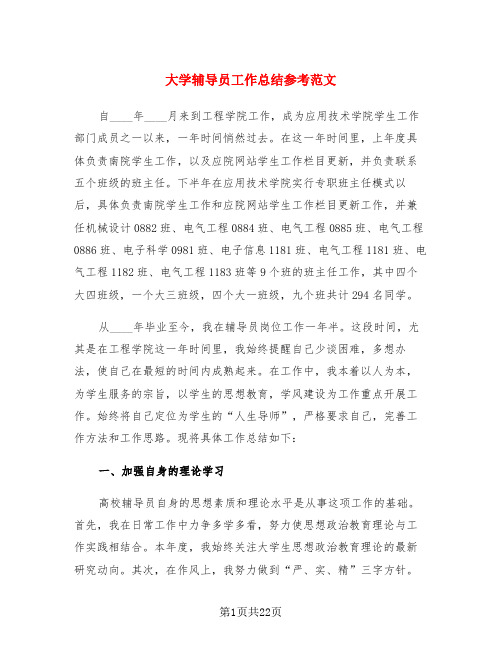 大学辅导员工作总结参考范文

自____年____月来到工程学院工作，成为应用技术学院学生工作部门成员之一以来，一年时间悄然过去。在这一年时间里，上年度具体负责南院学生工作，以及应院网站学生工作栏目更新，并负责联系五个班级的班主任。下半年在应用技术学院实行专职班主任模式以后，具体负责南院学生工作和应院网站学生工作栏目更新工作，并兼任机械设计0882班、电气工程0884班、电气工程0885班、电气工程0886班、电子科学0981班、电子信息1181班、电气工程1181班、电气工程1182班、电气工程1183班等9个班的班主任工作，其中四个大四班级，一个大三班级，四个大一班级，九个班共计294名同学。

从____年毕业至今，我在辅导员岗位工作一年半。这段时间，尤其是在工程学院这一年时间里，我始终提醒自己少谈困难，多想办法，使自己在最短的时间内成熟起来。在工作中，我本着以人为本，为学生服务的宗旨，以学生的思想教育，学风建设为工作重点开展工作。始终将自己定位为学生的“人生导师”，严格要求自己，完善工作方法和工作思路。现将具体工作总结如下：

一、加强自身的理论学习

高校辅导员自身的思想素质和理论水平是从事这项工作的基础。首先，我在日常工作中力争多学多看，努力使思想政治教育理论与工作实践相结合。本年度，我始终关注大学生思想政治教育理论的最新研究动向。其次，在作风上，我努力做到“严、实、精”三字方针。

第1页共22页